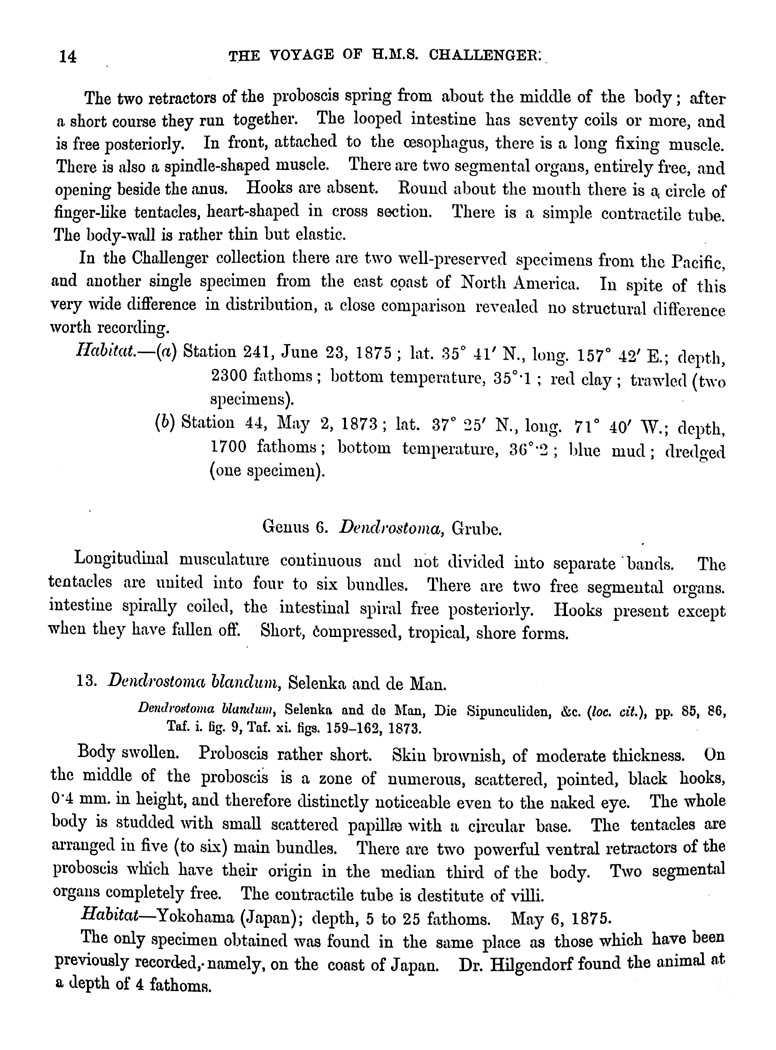 14 THE VOYAGE OF H.M.S. CHALLENGER.

The two retractors of the proboscis spring from about the middle of the body; after a short course they run together. The looped intestine has seventy coils or more, and is free posteriorly. In front, attached to the œsophagus, there is a long fixing muscle. There is also a spindle-shaped muscle. There are two segmental organs, entirely free, and opening beside the anus. Hooks are absent. Round about the mouth there is a circle of finger-like tentacles, heart-shaped in cross section. There is a simple contractile tube. The body-wall is rather thin but elastic.

In the Challenger collection there are two well-preserved specimens from the Pacific, and another single specimen from the east coast of North America. In spite of this very wide difference in distribution, a close comparison revealed no structural difference worth recording.

Habitat.—(a) Station 241, June 23, 1875; lat. 35° 41′ N., long. 157° 42′ E.; depth, 2300 fathoms; bottom temperature, 35°·1; red clay; trawled (two specimens).

(b) Station 44, May 2, 1873; lat. 37° 25′ N., long. 71° 40′ W.; depth, 1700 fathoms; bottom temperature, 36°·2; blue mud; dredged (one specimen).

Genus 6. Dendrostoma, Grube.

Longitudinal musculature continuous and not divided into separate bands. The tentacles are united into four to six bundles. There are two free segmental organs. intestine spirally coiled, the intestinal spiral free posteriorly. Hooks present except when they have fallen off. Short, compressed, tropical, shore forms.

13. Dendrostoma blandum, Selenka and de Man.

Dendrostoma blandum, Selenka and de Man, Die Sipunculiden, &c. (loc. cit.), pp. 85, 86, Taf. i. fig. 9, Taf. xi. figs. 159–162, 1873.

Body swollen. Proboscis rather short. Skin brownish, of moderate thickness. On the middle of the proboscis is a zone of numerous, scattered, pointed, black hooks, 0·4 mm. in height, and therefore distinctly noticeable even to the naked eye. The whole body is studded with small scattered papillæ with a circular base. The tentacles are arranged in five (to six) main bundles. There are two powerful ventral retractors of the proboscis which have their origin in the median third of the body. Two segmental organs completely free. The contractile tube is destitute of villi.

Habitat—Yokohama (Japan); depth, 5 to 25 fathoms. May 6, 1875.

The only specimen obtained was found in the same place as those which have been previously recorded, namely, on the coast of Japan. Dr. Hilgendorf found the animal at a depth of 4 fathoms.